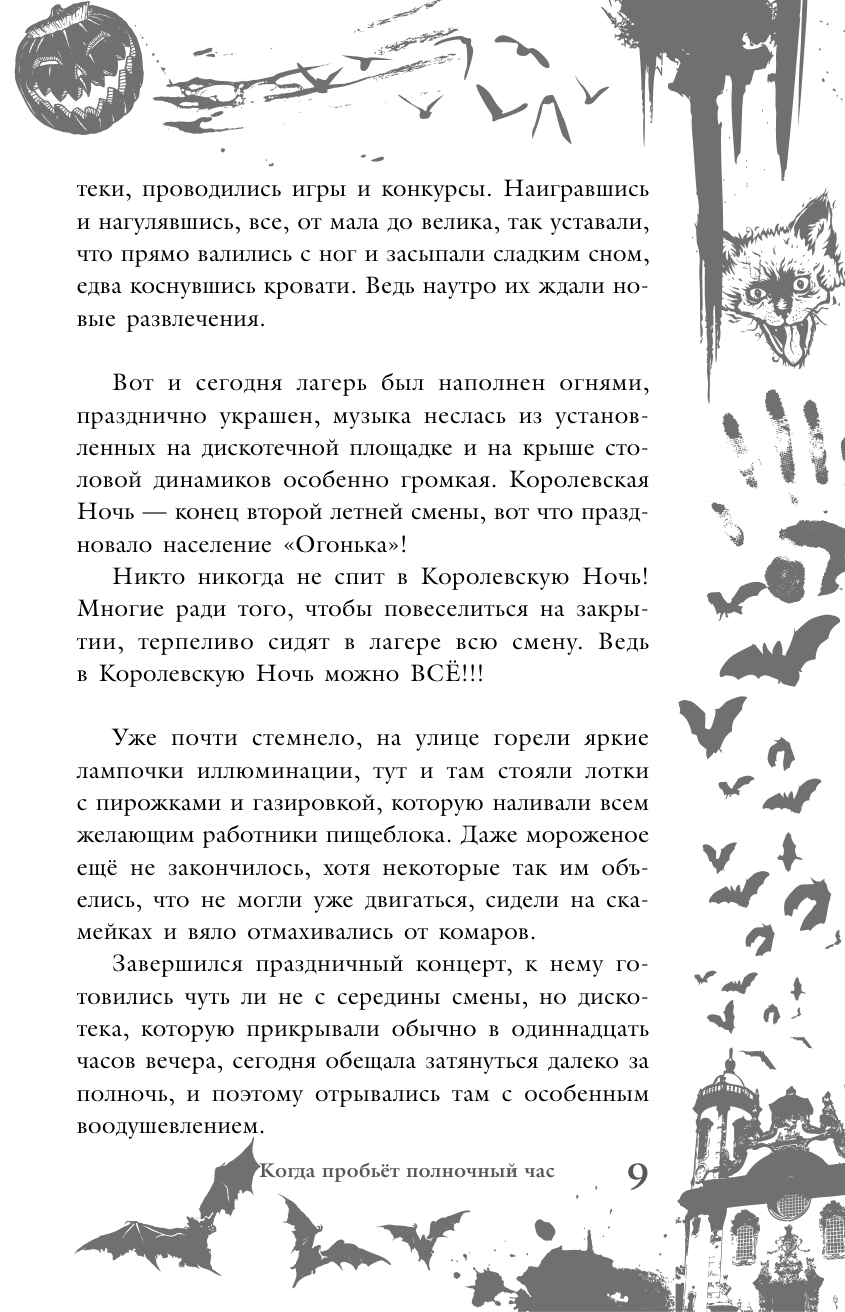 теки, проводились игры и конкурсы. Наигравшись и нагулявшись, все, от мала до велика, так уставали, что прямо валились с ног и засыпали сладким сном, едва коснувшись кровати. Ведь наутро их ждали новые развлечения.

Вот и сегодня лагерь был наполнен огнями, празднично украшен, музыка неслась из установленных на дискотечной площадке и на крыше столовой динамиков особенно громкая. Королевская Ночь — конец второй летней смены, вот что праздновало население «Огонька»!

Никто никогда не спит в Королевскую Ночь! Многие ради того, чтобы повеселиться на закрытии, терпеливо сидят в лагере всю смену. Ведь в Королевскую Ночь можно ВСЁ!!!

Уже почти стемнело, на улице горели яркие лампочки иллюминации, тут и там стояли лотки с пирожками и газировкой, которую наливали всем желающим работники пищеблока. Даже мороженое ещё не закончилось, хотя некоторые так им объелись, что не могли уже двигаться, сидели на скамейках и вяло отмахивались от комаров.

Завершился праздничный концерт, к нему готовились чуть ли не с середины смены, но дискотека, которую прикрывали обычно в одиннадцать часов вечера, сегодня обещала затянуться далеко за полночь, и поэтому отрывались там с особенным воодушевлением.

Когда пробьёт полночный час 9